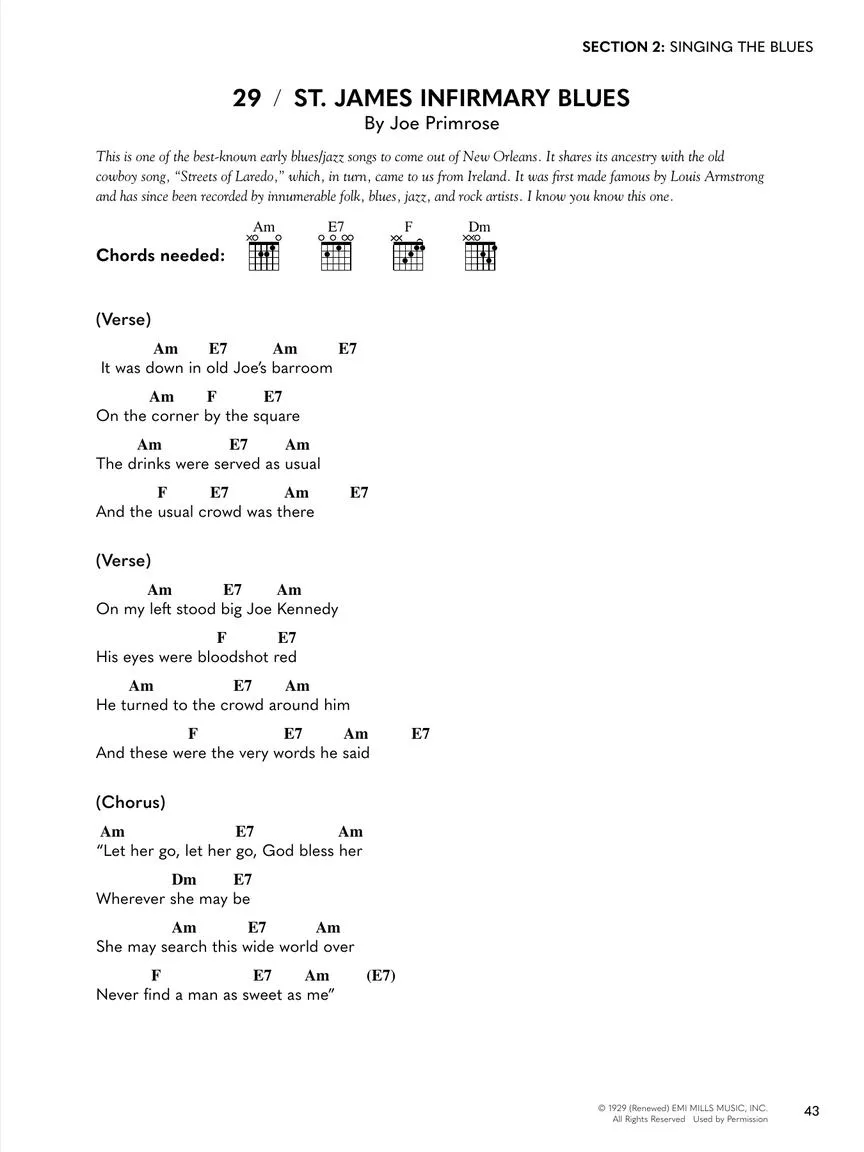 SECTION 2: SINGING THE BLUES

29 / ST. JAMES INFIRMARY BLUES
By Joe Primrose

This is one of the best-known early blues/jazz songs to come out of New Orleans. It shares its ancestry with the old cowboy song, "Streets of Laredo," which, in turn, came to us from Ireland. It was first made famous by Louis Armstrong and has since been recorded by innumerable folk, blues, jazz, and rock artists. I know you know this one.

Chords needed: Am E7 F Dm

(Verse)

Am E7 Am E7
It was down in old Joe's barroom

Am F E7
On the corner by the square

Am E7 Am
The drinks were served as usual

F E7 Am E7
And the usual crowd was there

(Verse)

Am E7 Am
On my left stood big Joe Kennedy

F E7
His eyes were bloodshot red

Am E7 Am
He turned to the crowd around him

F E7 Am E7
And these were the very words he said

(Chorus)

Am E7 Am
"Let her go, let her go, God bless her

Dm E7
Wherever she may be

Am E7 Am
She may search this wide world over

F E7 Am (E7)
Never find a man as sweet as me"

© 1929 (Renewed) EMI MILLS MUSIC, INC.
All Rights Reserved Used by Permission

43